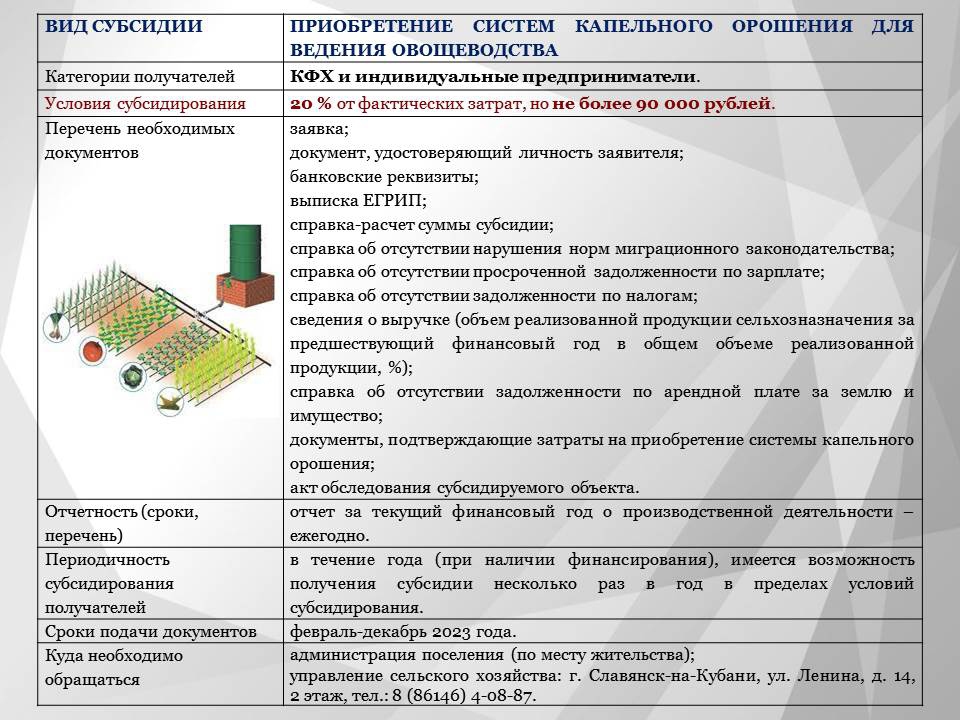 | ВИД СУБСИДИИ | ПРИОБРЕТЕНИЕ СИСТЕМ КАПЕЛЬНОГО ОРОШЕНИЯ ДЛЯ ВЕДЕНИЯ ОВОЩЕВОДСТВА |
|---|---|
| Категории получателей | КФХ и индивидуальные предприниматели. |
| Условия субсидирования | 20 % от фактических затрат, но не более 90 000 рублей. |
| Перечень необходимых документов | заявка; документ, удостоверяющий личность заявителя; банковские реквизиты; выписка ЕГРИП; справка-расчет суммы субсидии; справка об отсутствии нарушения норм миграционного законодательства; справка об отсутствии просроченной задолженности по зарплате; справка об отсутствии задолженности по налогам; сведения о выручке (объем реализованной продукции сельхозназначения за предшествующий финансовый год в общем объеме реализованной продукции, %); справка об отсутствии задолженности по арендной плате за землю и имущество; документы, подтверждающие затраты на приобретение системы капельного орошения; акт обследования субсидируемого объекта. |
| Отчетность (сроки, перечень) | отчет за текущий финансовый год о производственной деятельности – ежегодно. |
| Периодичность субсидирования получателей | в течение года (при наличии финансирования), имеется возможность получения субсидии несколько раз в год в пределах условий субсидирования. |
| Сроки подачи документов | февраль-декабрь 2023 года. |
| Куда необходимо обращаться | администрация поселения (по месту жительства); управление сельского хозяйства: г. Славянск-на-Кубани, ул. Ленина, д. 14, 2 этаж, тел.: 8 (86146) 4-08-87. |